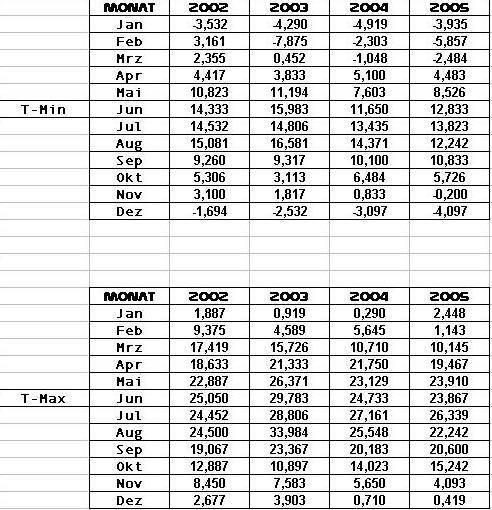 |  | MONAT | 2002 | 2003 | 2004 | 2005 |
|---|---|---|---|---|---|
|  | Jan | -3,532 | -4,290 | -4,919 | -3,935 |
|  | Feb | 3,161 | -7,875 | -2,303 | -5,857 |
|  | Mrz | 2,355 | 0,452 | -1,048 | -2,484 |
|  | Apr | 4,417 | 3,833 | 5,100 | 4,483 |
|  | Mai | 10,823 | 11,194 | 7,603 | 8,526 |
| T-Min | Jun | 14,333 | 15,983 | 11,650 | 12,833 |
|  | Jul | 14,532 | 14,806 | 13,435 | 13,823 |
|  | Aug | 15,081 | 16,581 | 14,371 | 12,242 |
|  | Sep | 9,260 | 9,317 | 10,100 | 10,833 |
|  | Okt | 5,306 | 3,113 | 6,484 | 5,726 |
|  | Nov | 3,100 | 1,817 | 0,833 | -0,200 |
|  | Dez | -1,694 | -2,532 | -3,097 | -4,097 |

|  | MONAT | 2002 | 2003 | 2004 | 2005 |
|---|---|---|---|---|---|
|  | Jan | 1,887 | 0,919 | 0,290 | 2,448 |
|  | Feb | 9,375 | 4,589 | 5,645 | 1,143 |
|  | Mrz | 17,419 | 15,726 | 10,710 | 10,145 |
|  | Apr | 18,633 | 21,333 | 21,750 | 19,467 |
|  | Mai | 22,887 | 26,371 | 23,129 | 23,910 |
| T-Max | Jun | 25,050 | 29,783 | 24,733 | 23,867 |
|  | Jul | 24,452 | 28,806 | 27,161 | 26,339 |
|  | Aug | 24,500 | 33,984 | 25,548 | 22,242 |
|  | Sep | 19,067 | 23,367 | 20,183 | 20,600 |
|  | Okt | 12,887 | 10,897 | 14,023 | 15,242 |
|  | Nov | 8,450 | 7,583 | 5,650 | 4,093 |
|  | Dez | 2,677 | 3,903 | 0,710 | 0,419 |